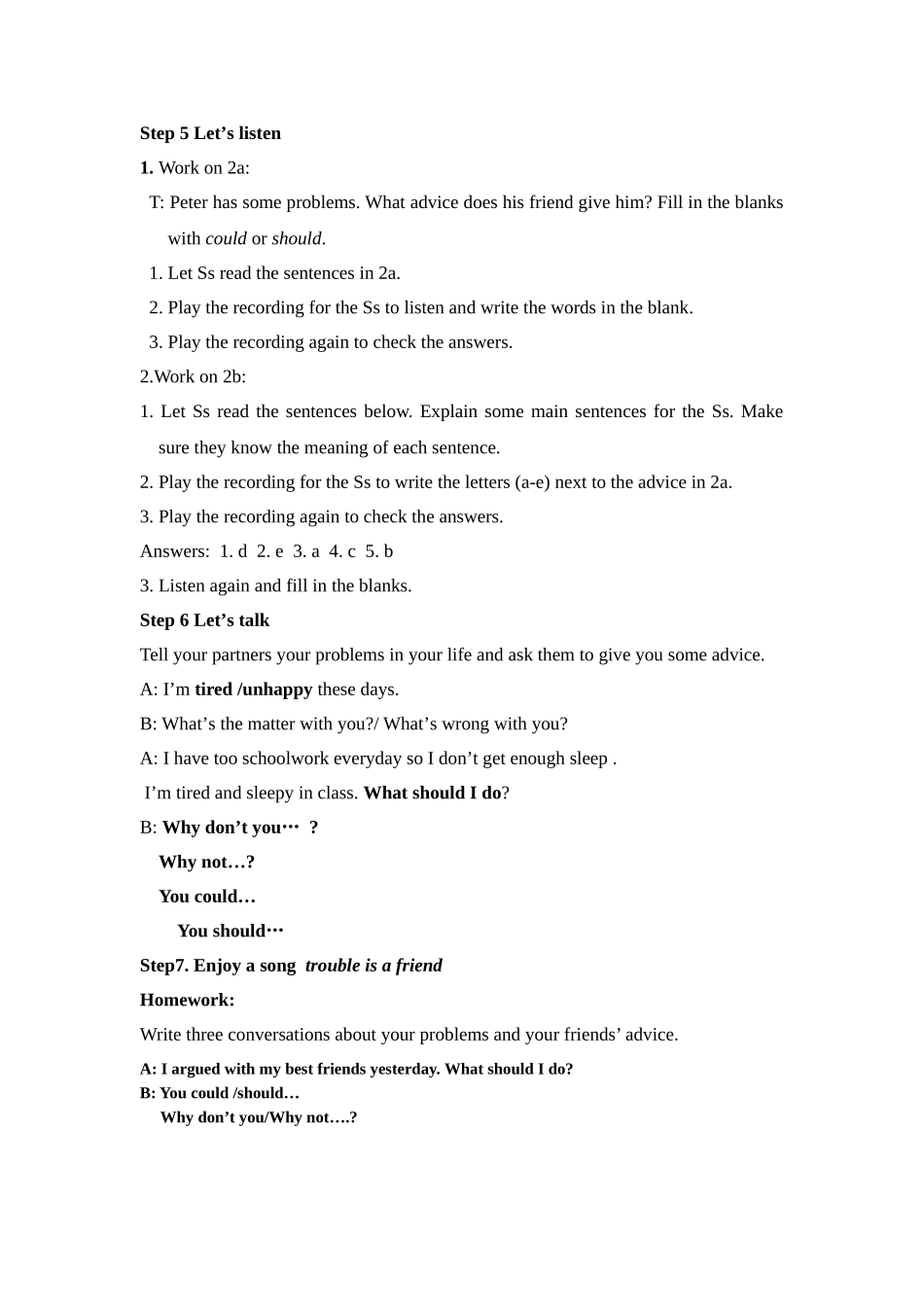 Step 5 Let’s listen

1. Work on 2a:

T: Peter has some problems. What advice does his friend give him? Fill in the blanks with could or should.

1. Let Ss read the sentences in 2a.

2. Play the recording for the Ss to listen and write the words in the blank.

3. Play the recording again to check the answers.

2.Work on 2b:

1. Let Ss read the sentences below. Explain some main sentences for the Ss. Make sure they know the meaning of each sentence.

2. Play the recording for the Ss to write the letters (a-e) next to the advice in 2a.

3. Play the recording again to check the answers.

Answers: 1. d 2. e 3. a 4. c 5. b

3. Listen again and fill in the blanks.

Step 6 Let’s talk

Tell your partners your problems in your life and ask them to give you some advice.

A: I’m tired /unhappy these days.

B: What’s the matter with you?/ What’s wrong with you?

A: I have too schoolwork everyday so I don’t get enough sleep .

I’m tired and sleepy in class. What should I do?

B: Why don’t you… ?

Why not…?

You could…

You should…

Step7. Enjoy a song trouble is a friend

Homework:

Write three conversations about your problems and your friends’ advice.

A: I argued with my best friends yesterday. What should I do?

B: You could /should…

Why don’t you/Why not….?